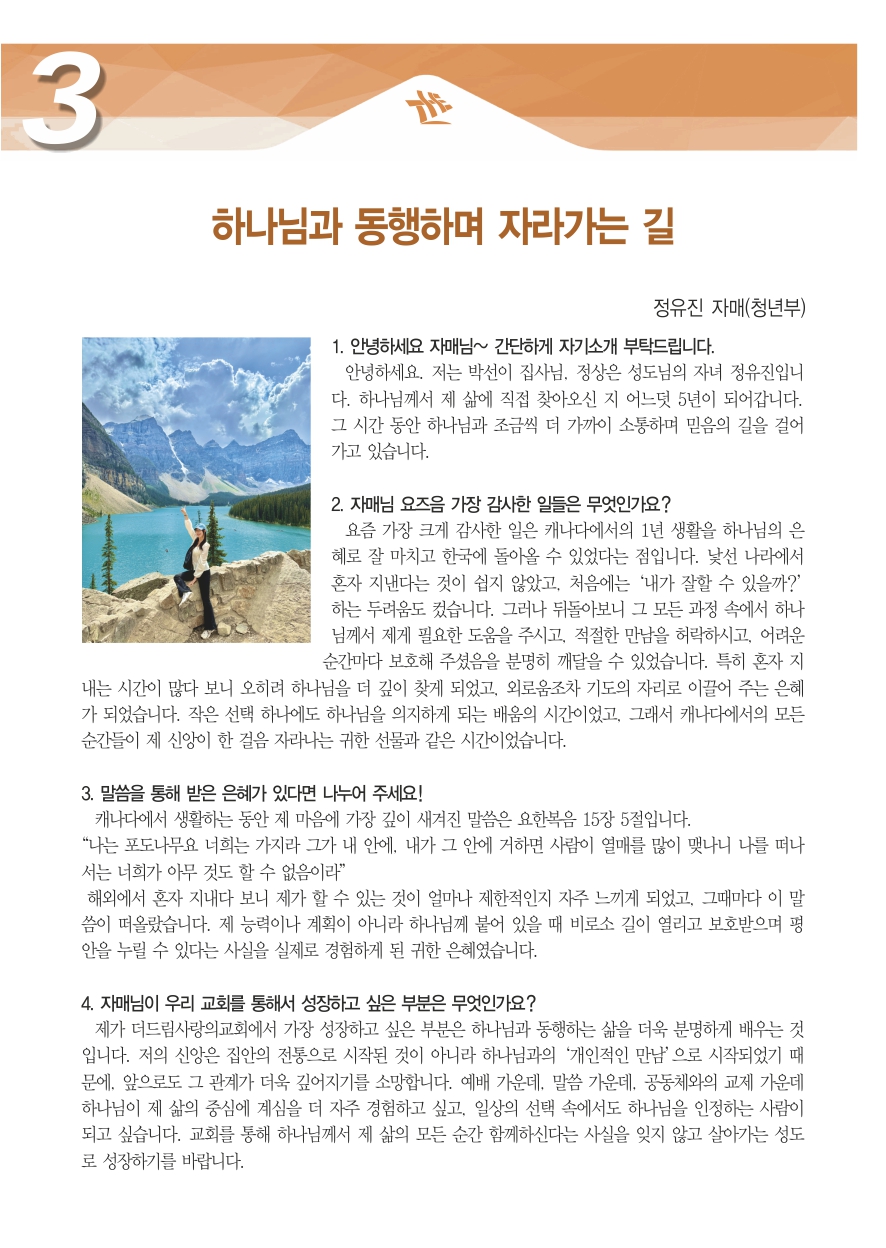 3

하나님과 동행하며 자라가는 길

정유진 자매(청년부)

1. 안녕하세요 자매님~ 간단하게 자기소개 부탁드립니다.

안녕하세요. 저는 박선이 집사님, 정상은 성도님의 자녀 정유진입니다. 하나님께서 제 삶에 직접 찾아오신 지 어느덧 5년이 되어갑니다. 그 시간 동안 하나님과 조금씩 더 가까이 소통하며 믿음의 길을 걸어가고 있습니다.

2. 자매님 요즈음 가장 감사한 일들은 무엇인가요?

요즘 가장 크게 감사한 일은 캐나다에서의 1년 생활을 하나님의 은혜로 잘 마치고 한국에 돌아올 수 있었다는 점입니다. 낯선 나라에서 혼자 지낸다는 것이 쉽지 않았고, 처음에는 '내가 잘할 수 있을까?' 하는 두려움도 컸습니다. 그러나 뒤돌아보니 그 모든 과정 속에서 하나님께서 제게 필요한 도움을 주시고, 적절한 만남을 허락하시고, 어려운 순간마다 보호해 주셨음을 분명히 깨달을 수 있었습니다. 특히 혼자 지내는 시간이 많다 보니 오히려 하나님을 더 깊이 찾게 되었고, 외로움조차 기도의 자리로 이끌어 주는 은혜가 되었습니다. 작은 선택 하나에도 하나님을 의지하게 되는 배움의 시간이었고, 그래서 캐나다에서의 모든 순간들이 제 신앙이 한 걸음 자라나는 귀한 선물과 같은 시간이었습니다.

3. 말씀을 통해 받은 은혜가 있다면 나누어 주세요!

캐나다에서 생활하는 동안 제 마음에 가장 깊이 새겨진 말씀은 요한복음 15장 5절입니다.
"나는 포도나무요 너희는 가지라 그가 내 안에, 내가 그 안에 거하면 사람이 열매를 많이 맺나니 나를 떠나서는 너희가 아무 것도 할 수 없음이라"
해외에서 혼자 지내다 보니 제가 할 수 있는 것이 얼마나 제한적인지 자주 느끼게 되었고, 그때마다 이 말씀이 떠올랐습니다. 제 능력이나 계획이 아니라 하나님께 붙어 있을 때 비로소 길이 열리고 보호받으며 평안을 누릴 수 있다는 사실을 실제로 경험하게 된 귀한 은혜였습니다.

4. 자매님이 우리 교회를 통해서 성장하고 싶은 부분은 무엇인가요?

제가 더드림사랑의교회에서 가장 성장하고 싶은 부분은 하나님과 동행하는 삶을 더욱 분명하게 배우는 것입니다. 저의 신앙은 집안의 전통으로 시작된 것이 아니라 하나님과의 '개인적인 만남'으로 시작되었기 때문에, 앞으로도 그 관계가 더욱 깊어지기를 소망합니다. 예배 가운데, 말씀 가운데, 공동체와의 교제 가운데 하나님이 제 삶의 중심에 계심을 더 자주 경험하고 싶고, 일상의 선택 속에서도 하나님을 인정하는 사람이 되고 싶습니다. 교회를 통해 하나님께서 제 삶의 모든 순간 함께하신다는 사실을 잊지 않고 살아가는 성도로 성장하기를 바랍니다.